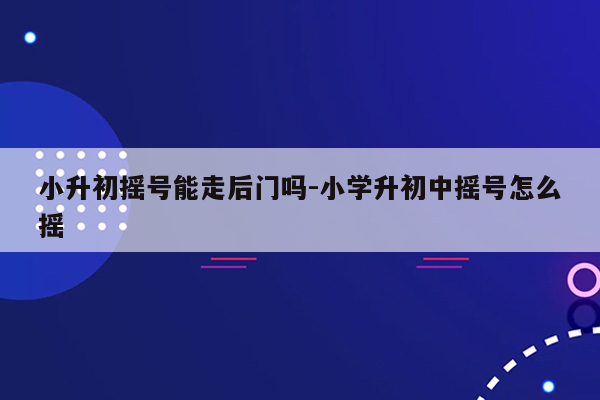 小升初摇号能走后门吗-小学升初中摇号怎么摇